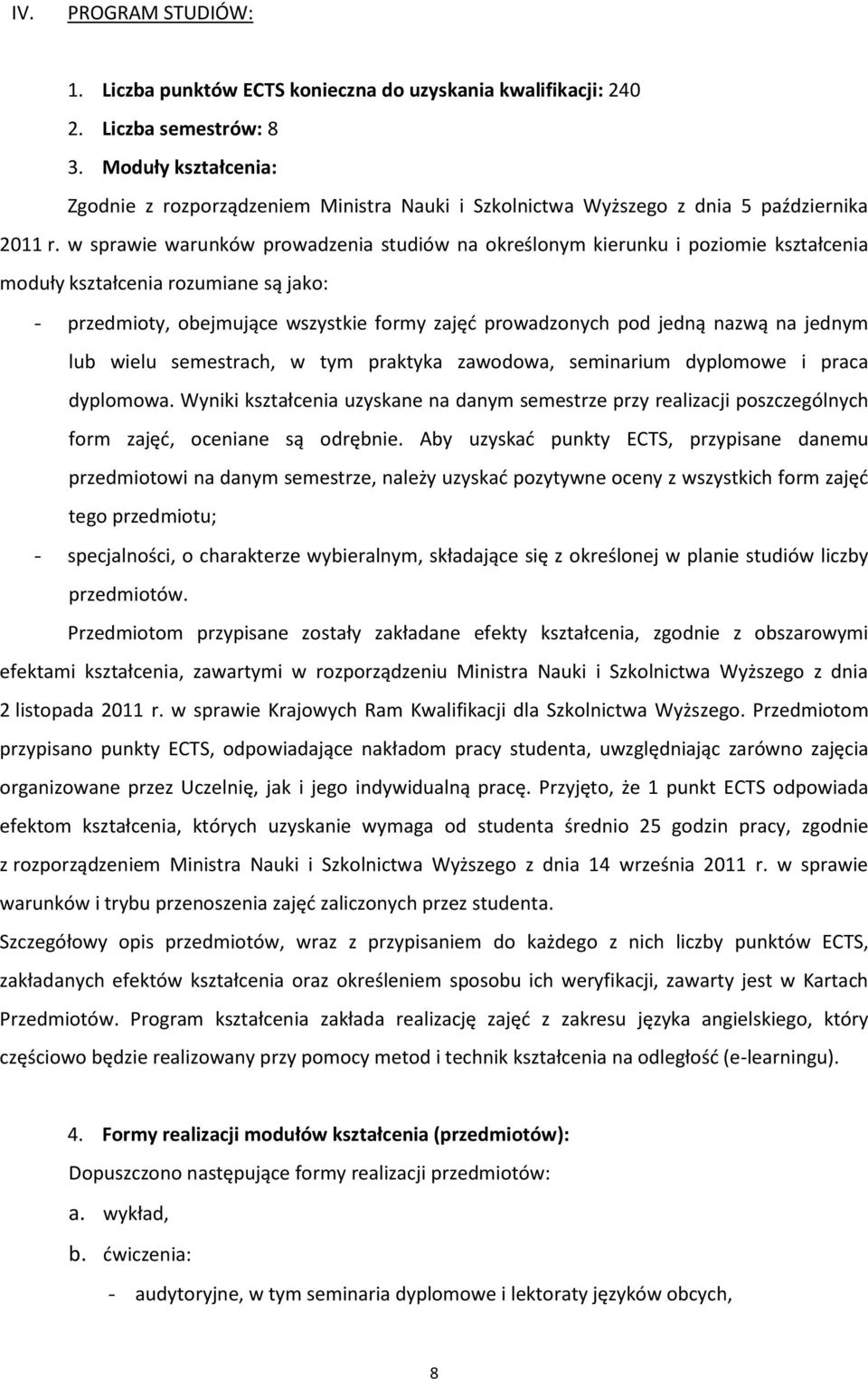 IV. PROGRAM STUDIÓW:

1. Liczba punktów ECTS konieczna do uzyskania kwalifikacji: 240
2. Liczba semestrów: 8
3. Moduły kształcenia:

Zgodnie z rozporządzeniem Ministra Nauki i Szkolnictwa Wyższego z dnia 5 października 2011 r. w sprawie warunków prowadzenia studiów na określonym kierunku i poziomie kształcenia moduły kształcenia rozumiane są jako:

- przedmioty, obejmujące wszystkie formy zajęć prowadzonych pod jedną nazwą na jednym lub wielu semestrach, w tym praktyka zawodowa, seminarium dyplomowe i praca dyplomowa. Wyniki kształcenia uzyskane na danym semestrze przy realizacji poszczególnych form zajęć, oceniane są odrębnie. Aby uzyskać punkty ECTS, przypisane danemu przedmiotowi na danym semestrze, należy uzyskać pozytywne oceny z wszystkich form zajęć tego przedmiotu;
- specjalności, o charakterze wybieralnym, składające się z określonej w planie studiów liczby przedmiotów.

Przedmiotom przypisane zostały zakładane efekty kształcenia, zgodnie z obszarowymi efektami kształcenia, zawartymi w rozporządzeniu Ministra Nauki i Szkolnictwa Wyższego z dnia 2 listopada 2011 r. w sprawie Krajowych Ram Kwalifikacji dla Szkolnictwa Wyższego. Przedmiotom przypisano punkty ECTS, odpowiadające nakładom pracy studenta, uwzględniając zarówno zajęcia organizowane przez Uczelnię, jak i jego indywidualną pracę. Przyjęto, że 1 punkt ECTS odpowiada efektom kształcenia, których uzyskanie wymaga od studenta średnio 25 godzin pracy, zgodnie z rozporządzeniem Ministra Nauki i Szkolnictwa Wyższego z dnia 14 września 2011 r. w sprawie warunków i trybu przenoszenia zajęć zaliczonych przez studenta.

Szczegółowy opis przedmiotów, wraz z przypisaniem do każdego z nich liczby punktów ECTS, zakładanych efektów kształcenia oraz określeniem sposobu ich weryfikacji, zawarty jest w Kartach Przedmiotów. Program kształcenia zakłada realizację zajęć z zakresu języka angielskiego, który częściowo będzie realizowany przy pomocy metod i technik kształcenia na odległość (e-learningu).

4. Formy realizacji modułów kształcenia (przedmiotów):

Dopuszczono następujące formy realizacji przedmiotów:

a. wykład,
b. ćwiczenia:
- audytoryjne, w tym seminaria dyplomowe i lektoraty języków obcych,

8